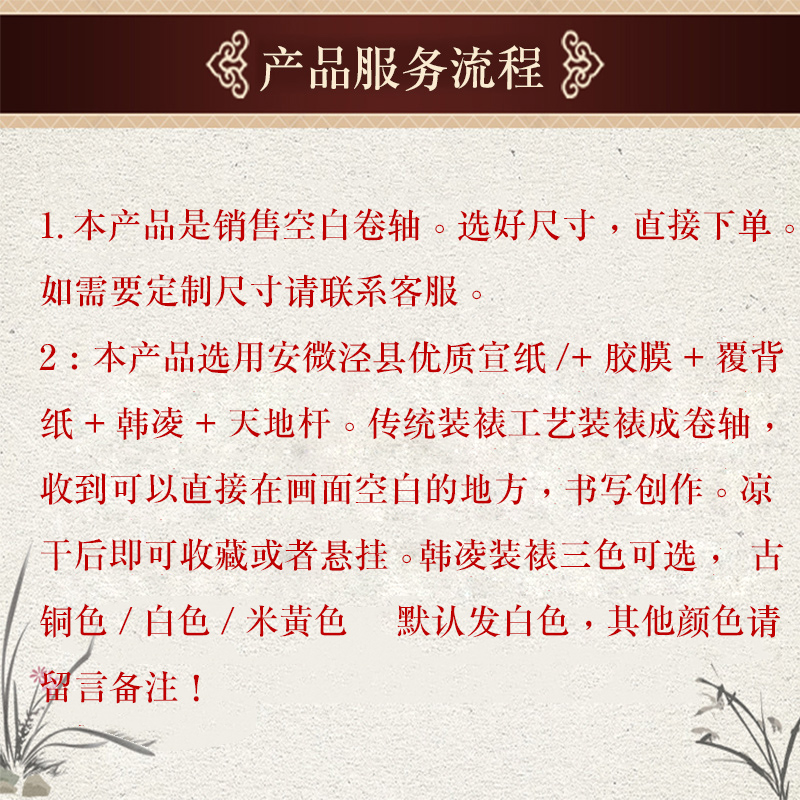 产品服务流程

1. 本产品是销售空白卷轴。选好尺寸，直接下单。如需要定制尺寸请联系客服。

2：本产品选用安徽泾县优质宣纸 /+ 胶膜 + 覆背纸 + 韩凌 + 天地杆。传统装裱工艺装裱成卷轴，收到可以直接在画面空白的地方，书写创作。凉干后即可收藏或者悬挂。韩凌装裱三色可选， 古铜色 / 白色 / 米黄色 默认发白色，其他颜色请留言备注！